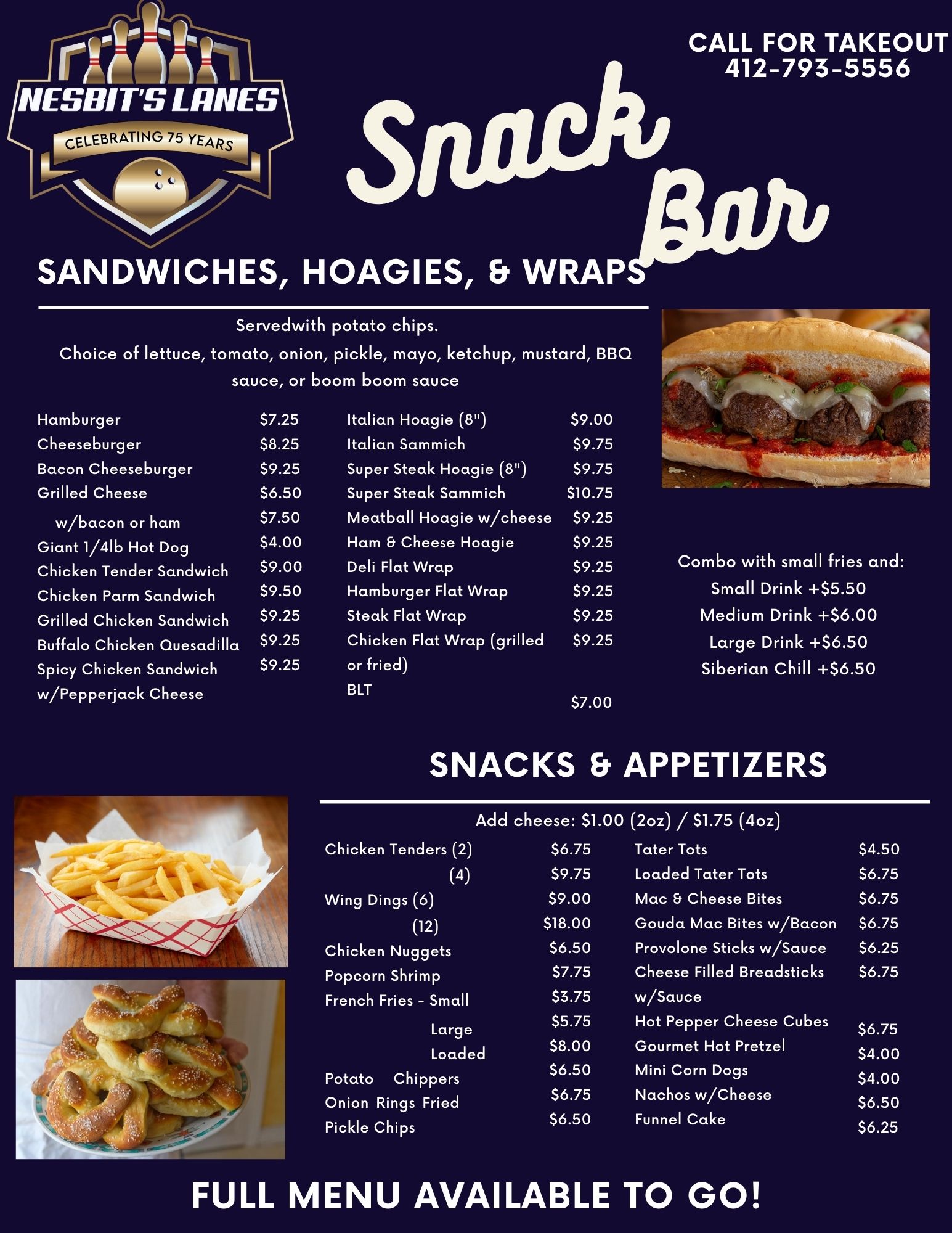 NESBIT'S LANES
CELEBRATING 75 YEARS

CALL FOR TAKEOUT
412-793-5556

Snack Bar

SANDWICHES, HOAGIES, & WRAPS

Servedwith potato chips.
Choice of lettuce, tomato, onion, pickle, mayo, ketchup, mustard, BBQ sauce, or boom boom sauce

| | |
|---|---|
| Hamburger | $7.25 |
| Cheeseburger | $8.25 |
| Bacon Cheeseburger | $9.25 |
| Grilled Cheese | $6.50 |
| w/bacon or ham | $7.50 |
| Giant 1/4lb Hot Dog | $4.00 |
| Chicken Tender Sandwich | $9.00 |
| Chicken Parm Sandwich | $9.50 |
| Grilled Chicken Sandwich | $9.25 |
| Buffalo Chicken Quesadilla | $9.25 |
| Spicy Chicken Sandwich w/Pepperjack Cheese | $9.25 |

| | |
|---|---|
| Italian Hoagie (8") | $9.00 |
| Italian Sammich | $9.75 |
| Super Steak Hoagie (8") | $9.75 |
| Super Steak Sammich | $10.75 |
| Meatball Hoagie w/cheese | $9.25 |
| Ham & Cheese Hoagie | $9.25 |
| Deli Flat Wrap | $9.25 |
| Hamburger Flat Wrap | $9.25 |
| Steak Flat Wrap | $9.25 |
| Chicken Flat Wrap (grilled or fried) | $9.25 |
| BLT | $7.00 |

Combo with small fries and:
Small Drink +$5.50
Medium Drink +$6.00
Large Drink +$6.50
Siberian Chill +$6.50

SNACKS & APPETIZERS

Add cheese: $1.00 (2oz) / $1.75 (4oz)

| | |
|---|---|
| Chicken Tenders (2) | $6.75 |
| (4) | $9.75 |
| Wing Dings (6) | $9.00 |
| (12) | $18.00 |
| Chicken Nuggets | $6.50 |
| Popcorn Shrimp | $7.75 |
| French Fries - Small | $3.75 |
| Large | $5.75 |
| Loaded | $8.00 |
| Potato Chippers | $6.50 |
| Onion Rings Fried | $6.75 |
| Pickle Chips | $6.50 |

| | |
|---|---|
| Tater Tots | $4.50 |
| Loaded Tater Tots | $6.75 |
| Mac & Cheese Bites | $6.75 |
| Gouda Mac Bites w/Bacon | $6.75 |
| Provolone Sticks w/Sauce | $6.25 |
| Cheese Filled Breadsticks w/Sauce | $6.75 |
| Hot Pepper Cheese Cubes | $6.75 |
| Gourmet Hot Pretzel | $4.00 |
| Mini Corn Dogs | $4.00 |
| Nachos w/Cheese | $6.50 |
| Funnel Cake | $6.25 |

FULL MENU AVAILABLE TO GO!